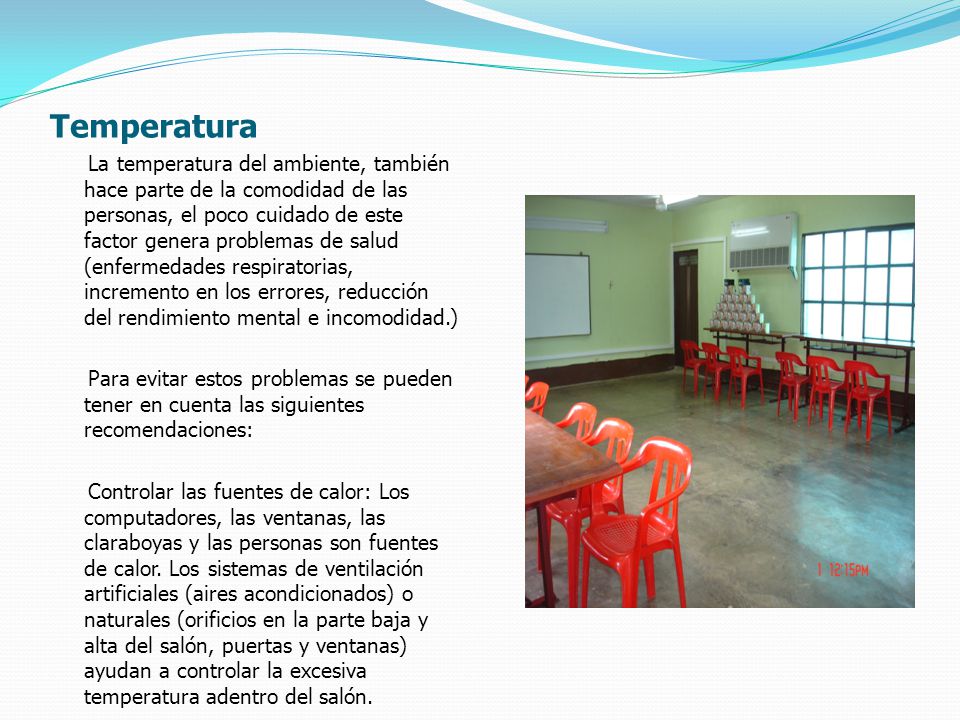 Temperatura

La temperatura del ambiente, también hace parte de la comodidad de las personas, el poco cuidado de este factor genera problemas de salud (enfermedades respiratorias, incremento en los errores, reducción del rendimiento mental e incomodidad.)

Para evitar estos problemas se pueden tener en cuenta las siguientes recomendaciones:

Controlar las fuentes de calor: Los computadores, las ventanas, las claraboyas y las personas son fuentes de calor. Los sistemas de ventilación artificiales (aires acondicionados) o naturales (orificios en la parte baja y alta del salón, puertas y ventanas) ayudan a controlar la excesiva temperatura adentro del salón.

1 12:15PM